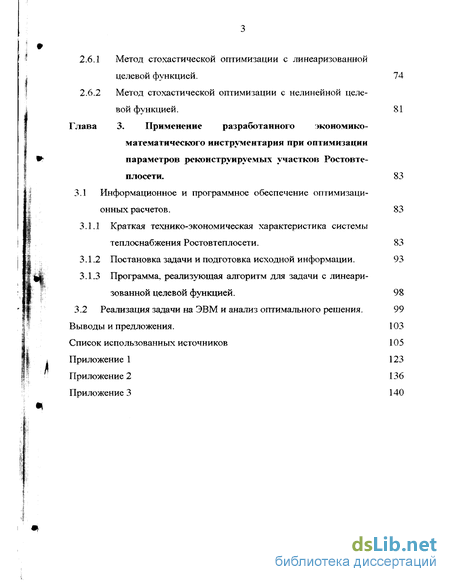 3

2.6.1 Метод стохастической оптимизации с линеаризованной целевой функцией. 74

2.6.2 Метод стохастической оптимизации с нелинейной целевой функцией. 81

Глава 3. Применение разработанного экономико-математического инструментария при оптимизации параметров реконструируемых участков Ростовтеплосети. 83

3.1 Информационное и программное обеспечение оптимизационных расчетов. 83

3.1.1 Краткая технико-экономическая характеристика системы теплоснабжения Ростовтеплосети. 83

3.1.2 Постановка задачи и подготовка исходной информации. 93

3.1.3 Программа, реализующая алгоритм для задачи с линеаризованной целевой функцией. 98

3.2 Реализация задачи на ЭВМ и анализ оптимального решения. 99

Выводы и предложения. 103

Список использованных источников 105

Приложение 1 123

Приложение 2 136

Приложение 3 140

dsLib.net
библиотека диссертаций